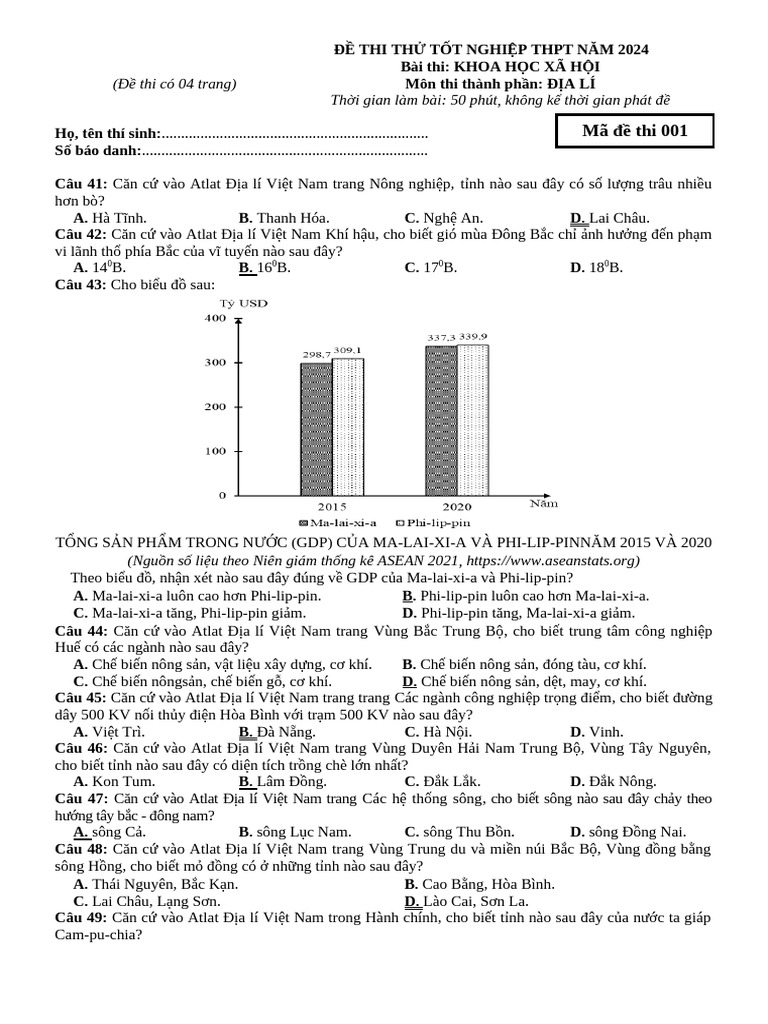 ĐỀ THI THỬ TỐT NGHIỆP THPT NĂM 2024
Bài thi: KHOA HỌC XÃ HỘI
(Đề thi có 04 trang) Môn thi thành phần: ĐỊA LÍ
Thời gian làm bài: 50 phút, không kể thời gian phát đề

Họ, tên thí sinh:....................................................................
Số báo danh:.........................................................................

Mã đề thi 001

Câu 41: Căn cứ vào Atlat Địa lí Việt Nam trang Nông nghiệp, tỉnh nào sau đây có số lượng trâu nhiều hơn bò?
A. Hà Tĩnh. B. Thanh Hóa. C. Nghệ An. D. Lai Châu.
Câu 42: Căn cứ vào Atlat Địa lí Việt Nam Khí hậu, cho biết gió mùa Đông Bắc chỉ ảnh hưởng đến phạm vi lãnh thổ phía Bắc của vĩ tuyến nào sau đây?
A. $14^0$B. B. $16^0$B. C. $17^0$B. D. $18^0$B.
Câu 43: Cho biểu đồ sau:

Tỷ USD
400
300
200
100
0
298,7 309,1 337,3 339,9
2015 2020 Năm
Ma-lai-xi-a Phi-lip-pin

TỔNG SẢN PHẨM TRONG NƯỚC (GDP) CỦA MA-LAI-XI-A VÀ PHI-LIP-PINNĂM 2015 VÀ 2020
(Nguồn số liệu theo Niên giám thống kê ASEAN 2021, https://www.aseanstats.org)
Theo biểu đồ, nhận xét nào sau đây đúng về GDP của Ma-lai-xi-a và Phi-lip-pin?
A. Ma-lai-xi-a luôn cao hơn Phi-lip-pin. B. Phi-lip-pin luôn cao hơn Ma-lai-xi-a.
C. Ma-lai-xi-a tăng, Phi-lip-pin giảm. D. Phi-lip-pin tăng, Ma-lai-xi-a giảm.
Câu 44: Căn cứ vào Atlat Địa lí Việt Nam trang Vùng Bắc Trung Bộ, cho biết trung tâm công nghiệp Huế có các ngành nào sau đây?
A. Chế biến nông sản, vật liệu xây dựng, cơ khí. B. Chế biến nông sản, đóng tàu, cơ khí.
C. Chế biến nôngsản, chế biến gỗ, cơ khí. D. Chế biến nông sản, dệt, may, cơ khí.
Câu 45: Căn cứ vào Atlat Địa lí Việt Nam trang trang Các ngành công nghiệp trọng điểm, cho biết đường dây 500 KV nối thủy điện Hòa Bình với trạm 500 KV nào sau đây?
A. Việt Trì. B. Đà Nẵng. C. Hà Nội. D. Vinh.
Câu 46: Căn cứ vào Atlat Địa lí Việt Nam trang Vùng Duyên Hải Nam Trung Bộ, Vùng Tây Nguyên, cho biết tỉnh nào sau đây có diện tích trồng chè lớn nhất?
A. Kon Tum. B. Lâm Đồng. C. Đắk Lắk. D. Đắk Nông.
Câu 47: Căn cứ vào Atlat Địa lí Việt Nam trang Các hệ thống sông, cho biết sông nào sau đây chảy theo hướng tây bắc - đông nam?
A. sông Cả. B. sông Lục Nam. C. sông Thu Bồn. D. sông Đồng Nai.
Câu 48: Căn cứ vào Atlat Địa lí Việt Nam trang Vùng Trung du và miền núi Bắc Bộ, Vùng đồng bằng sông Hồng, cho biết mỏ đồng có ở những tỉnh nào sau đây?
A. Thái Nguyên, Bắc Kạn. B. Cao Bằng, Hòa Bình.
C. Lai Châu, Lạng Sơn. D. Lào Cai, Sơn La.
Câu 49: Căn cứ vào Atlat Địa lí Việt Nam trong Hành chính, cho biết tỉnh nào sau đây của nước ta giáp Cam-pu-chia?